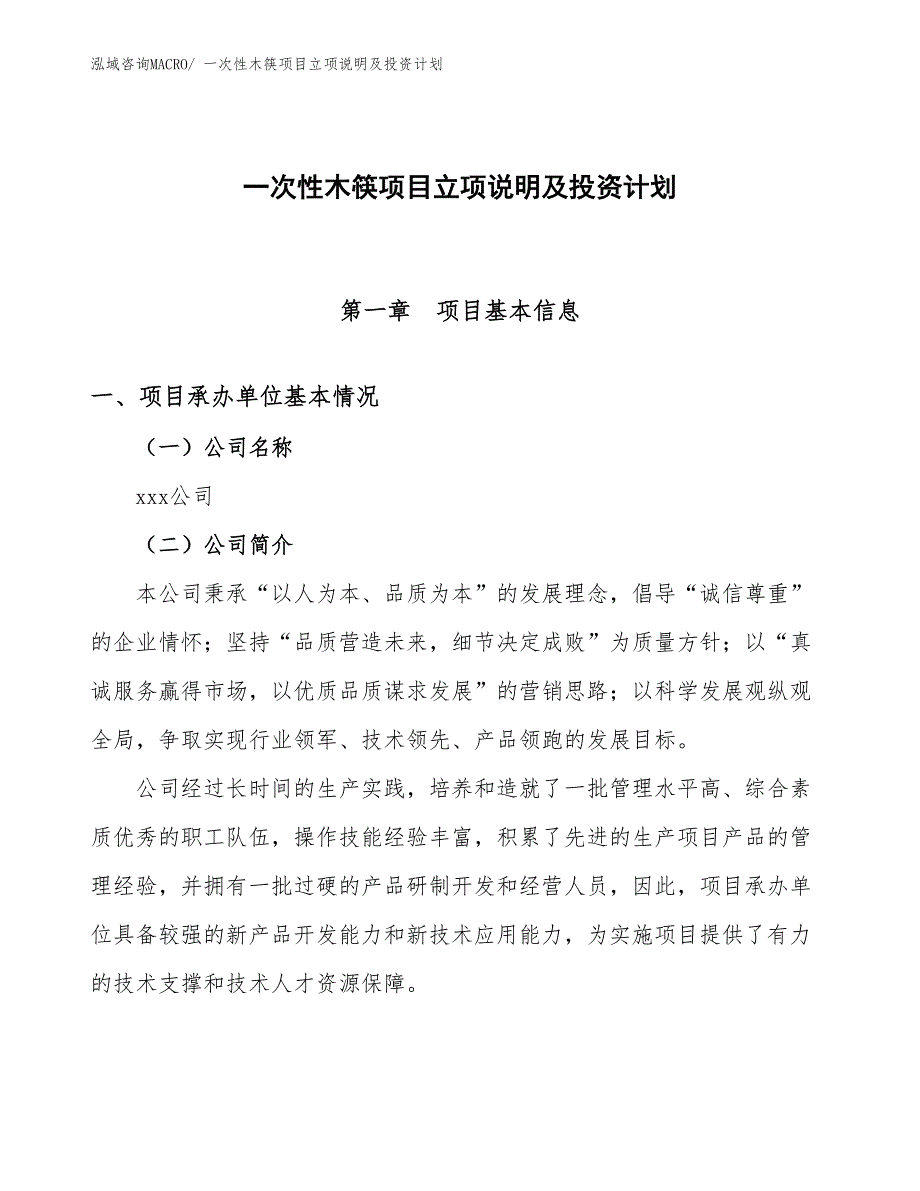 泓域咨询MACRO/ 一次性木筷项目立项说明及投资计划

一次性木筷项目立项说明及投资计划

第一章　项目基本信息

一、项目承办单位基本情况

（一）公司名称

xxx公司

（二）公司简介

本公司秉承“以人为本、品质为本”的发展理念，倡导“诚信尊重”的企业情怀；坚持“品质营造未来，细节决定成败”为质量方针；以“真诚服务赢得市场，以优质品质谋求发展”的营销思路；以科学发展观纵观全局，争取实现行业领军、技术领先、产品领跑的发展目标。

公司经过长时间的生产实践，培养和造就了一批管理水平高、综合素质优秀的职工队伍，操作技能经验丰富，积累了先进的生产项目产品的管理经验，并拥有一批过硬的产品研制开发和经营人员，因此，项目承办单位具备较强的新产品开发能力和新技术应用能力，为实施项目提供了有力的技术支撑和技术人才资源保障。